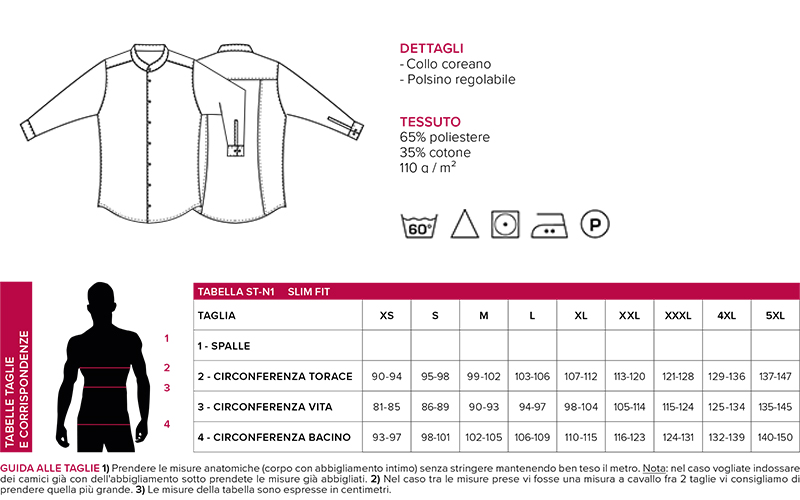 DETTAGLI
- Collo coreano
- Polsino regolabile

TESSUTO
65% poliestere
35% cotone
110 g / m²

60°

P

TABELLE TAGLIE E CORRISPONDENZE

1
2
3
4

TABELLA ST-N1 SLIM FIT

| TAGLIA | XS | S | M | L | XL | XXL | XXXL | 4XL | 5XL |
|---|---|---|---|---|---|---|---|---|---|
| 1 - SPALLE | | | | | | | | | |
| 2 - CIRCONFERENZA TORACE | 90-94 | 95-98 | 99-102 | 103-106 | 107-112 | 113-120 | 121-128 | 129-136 | 137-147 |
| 3 - CIRCONFERENZA VITA | 81-85 | 86-89 | 90-93 | 94-97 | 98-104 | 105-114 | 115-124 | 125-134 | 135-145 |
| 4 - CIRCONFERENZA BACINO | 93-97 | 98-101 | 102-105 | 106-109 | 110-115 | 116-123 | 124-131 | 132-139 | 140-150 |

GUIDA ALLE TAGLIE 1) Prendere le misure anatomiche (corpo con abbigliamento intimo) senza stringere mantenendo ben teso il metro. Nota: nel caso vogliate indossare dei camici già con dell'abbigliamento sotto prendete le misure già abbigliati. 2) Nel caso tra le misure prese vi fosse una misura a cavallo fra 2 taglie vi consigliamo di prendere quella più grande. 3) Le misure della tabella sono espresse in centimetri.